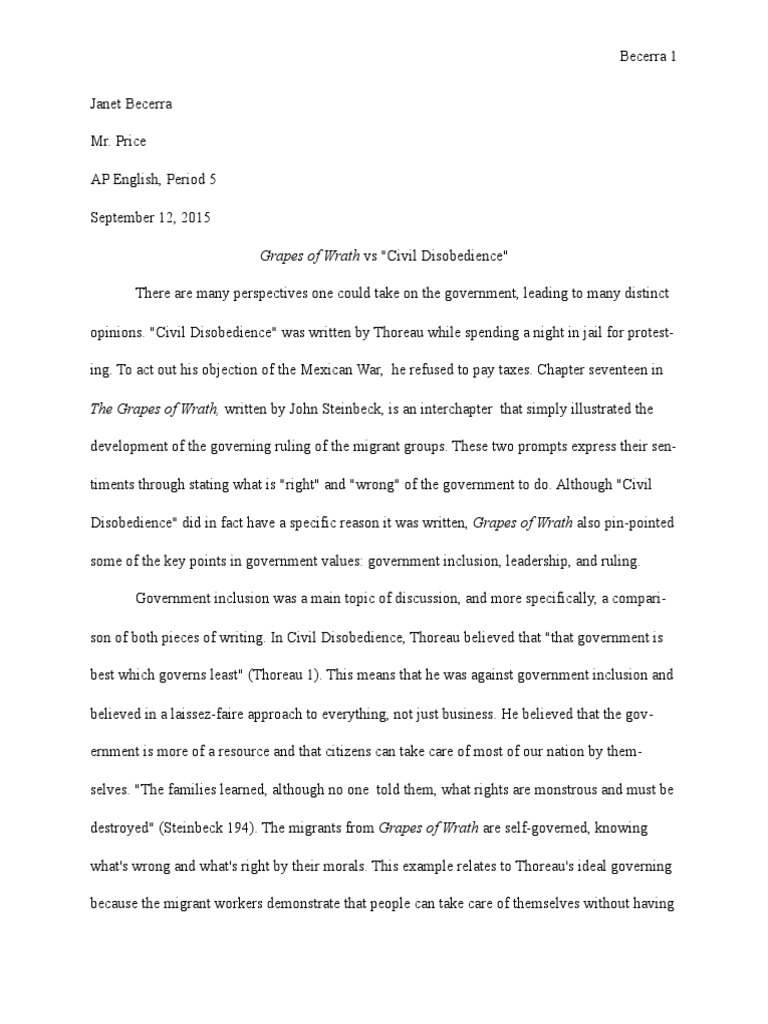 Becerra 1

Janet Becerra

Mr. Price

AP English, Period 5

September 12, 2015

Grapes of Wrath vs "Civil Disobedience"

There are many perspectives one could take on the government, leading to many distinct opinions. "Civil Disobedience" was written by Thoreau while spending a night in jail for protesting. To act out his objection of the Mexican War, he refused to pay taxes. Chapter seventeen in The Grapes of Wrath, written by John Steinbeck, is an interchapter that simply illustrated the development of the governing ruling of the migrant groups. These two prompts express their sentiments through stating what is "right" and "wrong" of the government to do. Although "Civil Disobedience" did in fact have a specific reason it was written, Grapes of Wrath also pin-pointed some of the key points in government values: government inclusion, leadership, and ruling.

Government inclusion was a main topic of discussion, and more specifically, a comparison of both pieces of writing. In Civil Disobedience, Thoreau believed that "that government is best which governs least" (Thoreau 1). This means that he was against government inclusion and believed in a laissez-faire approach to everything, not just business. He believed that the government is more of a resource and that citizens can take care of most of our nation by themselves. "The families learned, although no one told them, what rights are monstrous and must be destroyed" (Steinbeck 194). The migrants from Grapes of Wrath are self-governed, knowing what's wrong and what's right by their morals. This example relates to Thoreau's ideal governing because the migrant workers demonstrate that people can take care of themselves without having